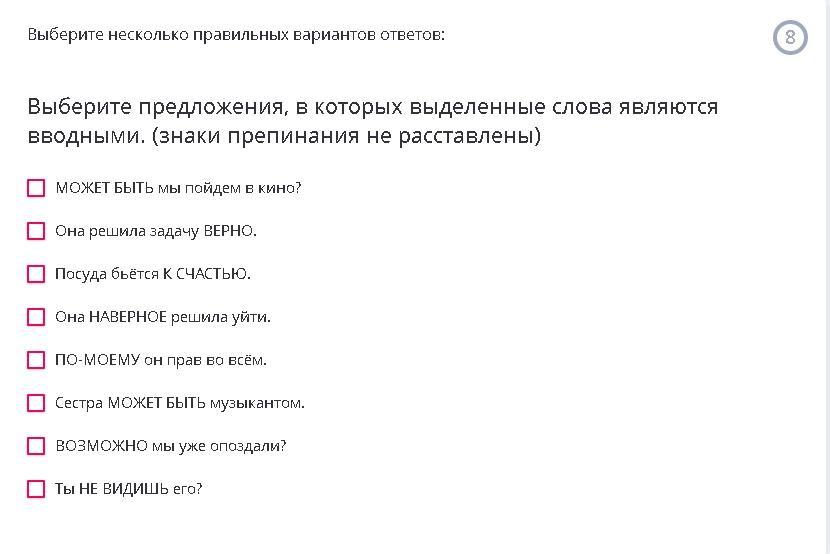 Выберите несколько правильных вариантов ответов:

8

Выберите предложения, в которых выделенные слова являются вводными. (знаки препинания не расставлены)

МОЖЕТ БЫТЬ мы пойдем в кино?

Она решила задачу ВЕРНО.

Посуда бьётся К СЧАСТЬЮ.

Она НАВЕРНОЕ решила уйти.

ПО-МОЕМУ он прав во всём.

Сестра МОЖЕТ БЫТЬ музыкантом.

ВОЗМОЖНО мы уже опоздали?

Ты НЕ ВИДИШЬ его?